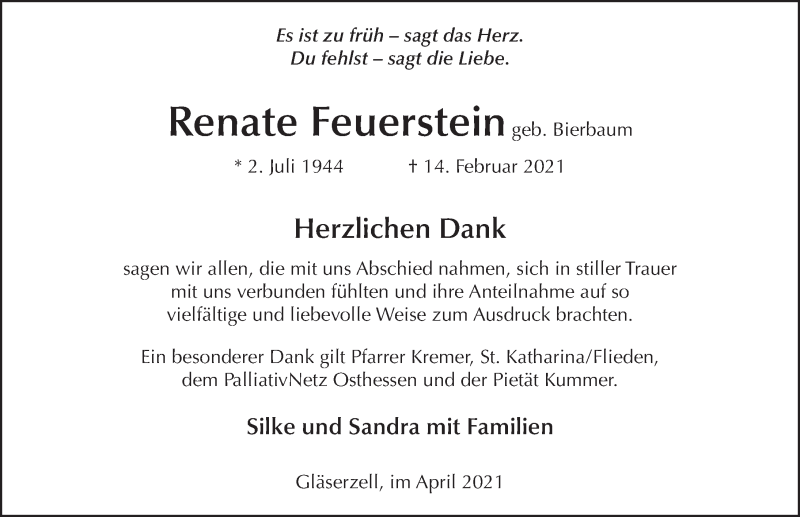 Es ist zu früh – sagt das Herz.
Du fehlst – sagt die Liebe.

Renate Feuerstein geb. Bierbaum

* 2. Juli 1944 † 14. Februar 2021

Herzlichen Dank

sagen wir allen, die mit uns Abschied nahmen, sich in stiller Trauer mit uns verbunden fühlten und ihre Anteilnahme auf so vielfältige und liebevolle Weise zum Ausdruck brachten.

Ein besonderer Dank gilt Pfarrer Kremer, St. Katharina/Flieden, dem PalliativNetz Osthessen und der Pietät Kummer.

Silke und Sandra mit Familien

Gläserzell, im April 2021